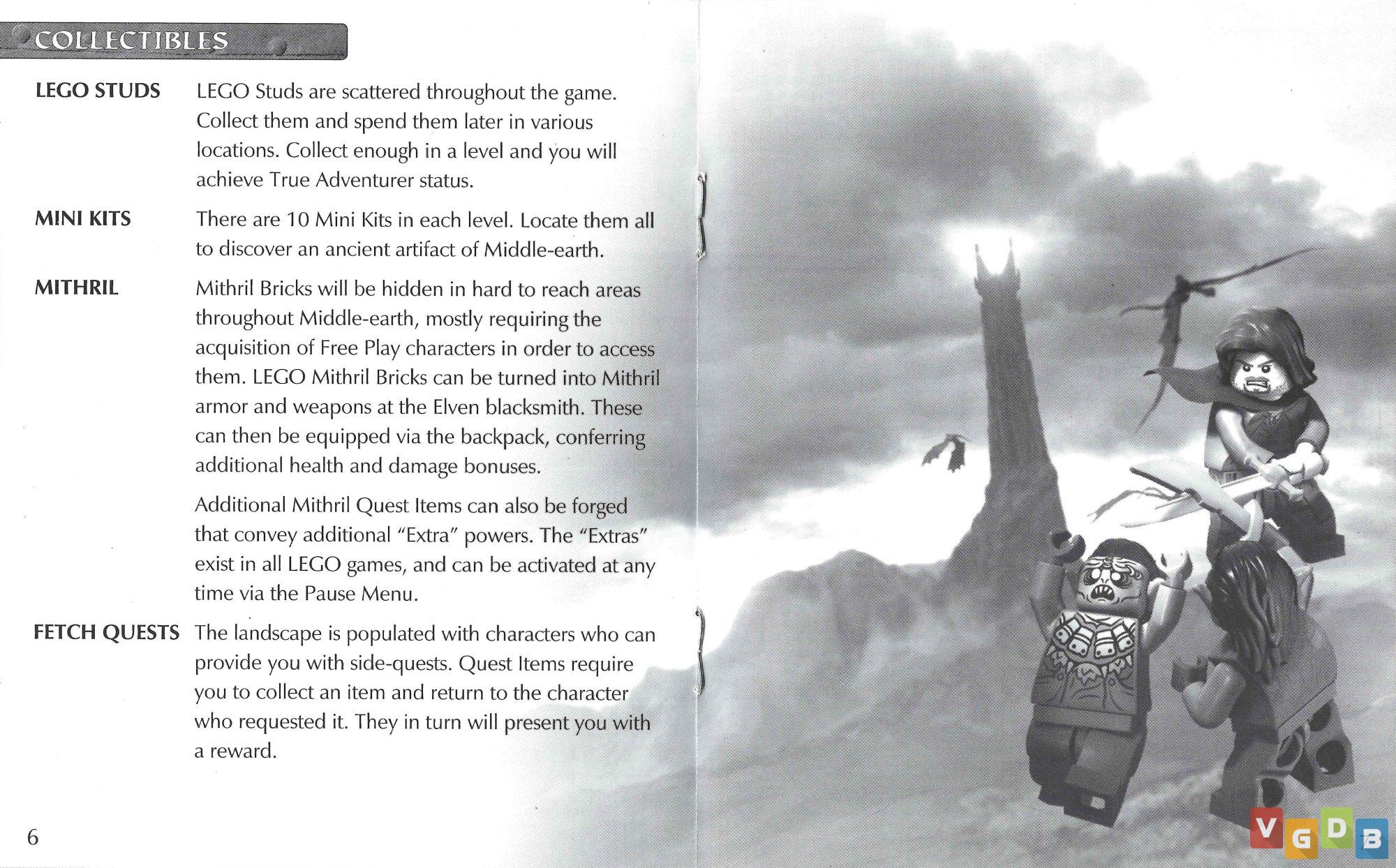 COLLECTIBLES

LEGO STUDS LEGO Studs are scattered throughout the game. Collect them and spend them later in various locations. Collect enough in a level and you will achieve True Adventurer status.

MINI KITS There are 10 Mini Kits in each level. Locate them all to discover an ancient artifact of Middle-earth.

MITHRIL Mithril Bricks will be hidden in hard to reach areas throughout Middle-earth, mostly requiring the acquisition of Free Play characters in order to access them. LEGO Mithril Bricks can be turned into Mithril armor and weapons at the Elven blacksmith. These can then be equipped via the backpack, conferring additional health and damage bonuses.

Additional Mithril Quest Items can also be forged that convey additional "Extra" powers. The "Extras" exist in all LEGO games, and can be activated at any time via the Pause Menu.

FETCH QUESTS The landscape is populated with characters who can provide you with side-quests. Quest Items require you to collect an item and return to the character who requested it. They in turn will present you with a reward.

6

VGDB